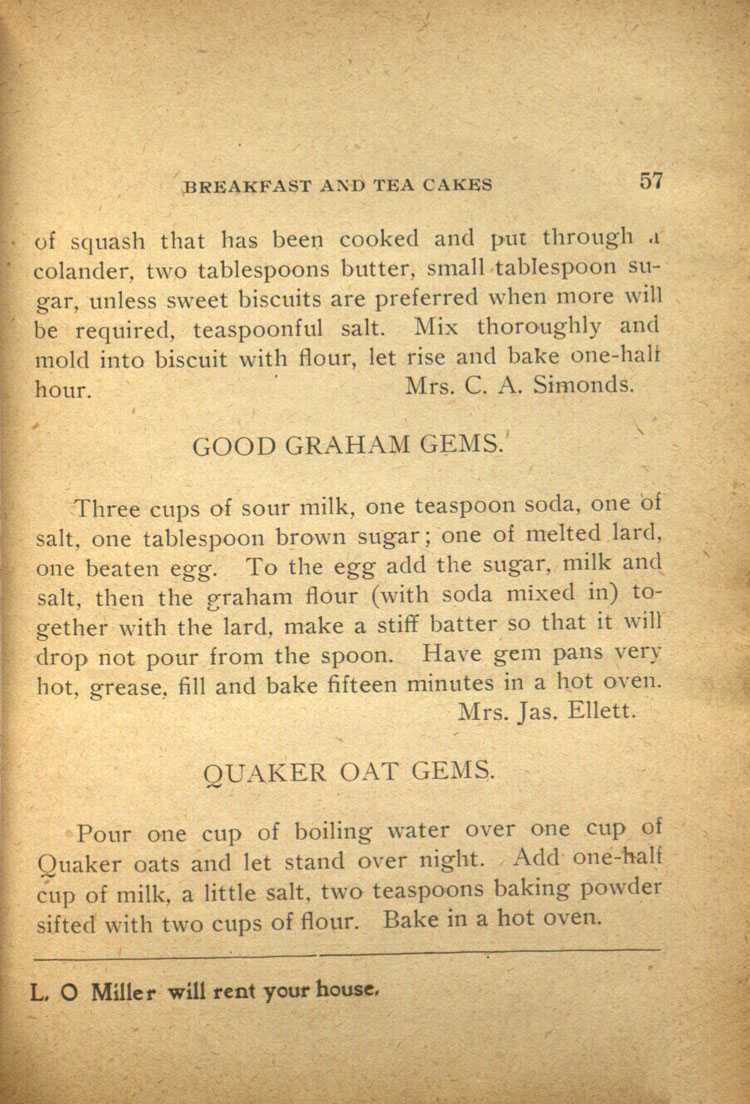 BREAKFAST AND TEA CAKES 57

of squash that has been cooked and put through a colander, two tablespoons butter, small tablespoon sugar, unless sweet biscuits are preferred when more will be required, teaspoonful salt. Mix thoroughly and mold into biscuit with flour, let rise and bake one-half hour. Mrs. C. A. Simonds.

GOOD GRAHAM GEMS.

Three cups of sour milk, one teaspoon soda, one of salt, one tablespoon brown sugar; one of melted lard, one beaten egg. To the egg add the sugar, milk and salt, then the graham flour (with soda mixed in) together with the lard, make a stiff batter so that it will drop not pour from the spoon. Have gem pans very hot, grease, fill and bake fifteen minutes in a hot oven. Mrs. Jas. Ellett.

QUAKER OAT GEMS.

Pour one cup of boiling water over one cup of Quaker oats and let stand over night. Add one-half cup of milk, a little salt, two teaspoons baking powder sifted with two cups of flour. Bake in a hot oven.

L. O Miller will rent your house.